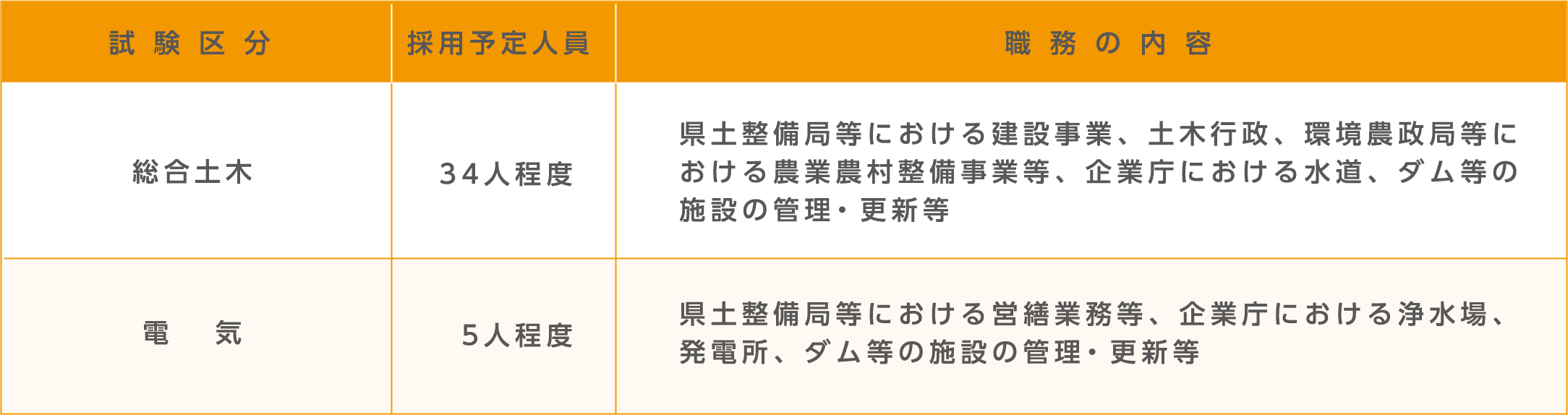 | 試験区分 | 採用予定人員 | 職務の内容 |
|---|---|---|
| 総合土木 | 34人程度 | 県土整備局等における建設事業、土木行政、環境農政局等における農業農村整備事業等、企業庁における水道、ダム等の施設の管理・更新等 |
| 電　気 | 5人程度 | 県土整備局等における営繕業務等、企業庁における浄水場、発電所、ダム等の施設の管理・更新等 |